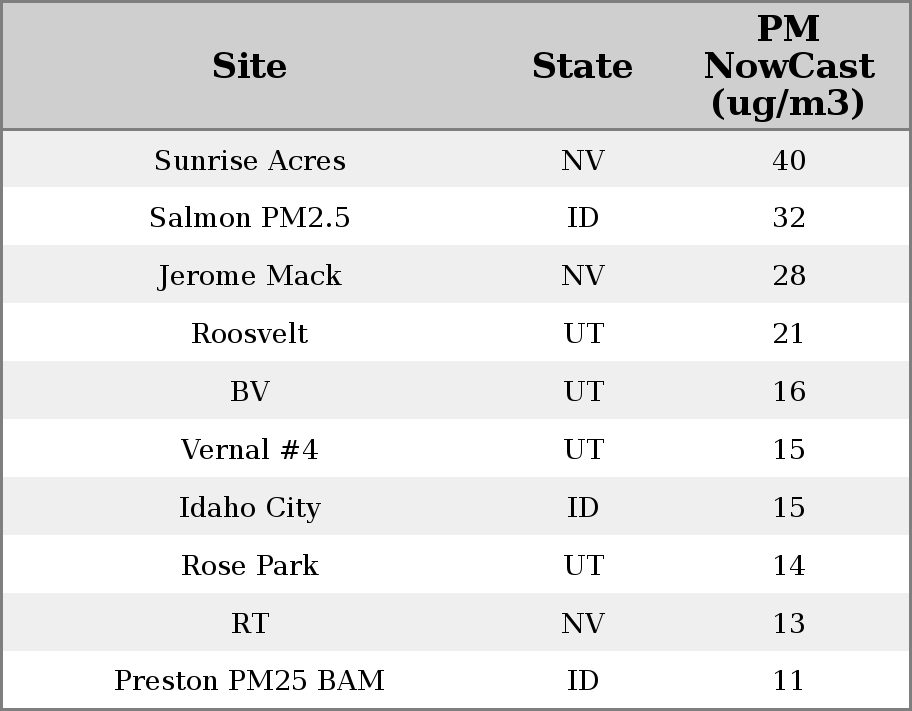 | Site | State | PM NowCast (ug/m3) |
|---|---|---|
| Sunrise Acres | NV | 40 |
| Salmon PM2.5 | ID | 32 |
| Jerome Mack | NV | 28 |
| Roosvelt | UT | 21 |
| BV | UT | 16 |
| Vernal #4 | UT | 15 |
| Idaho City | ID | 15 |
| Rose Park | UT | 14 |
| RT | NV | 13 |
| Preston PM25 BAM | ID | 11 |